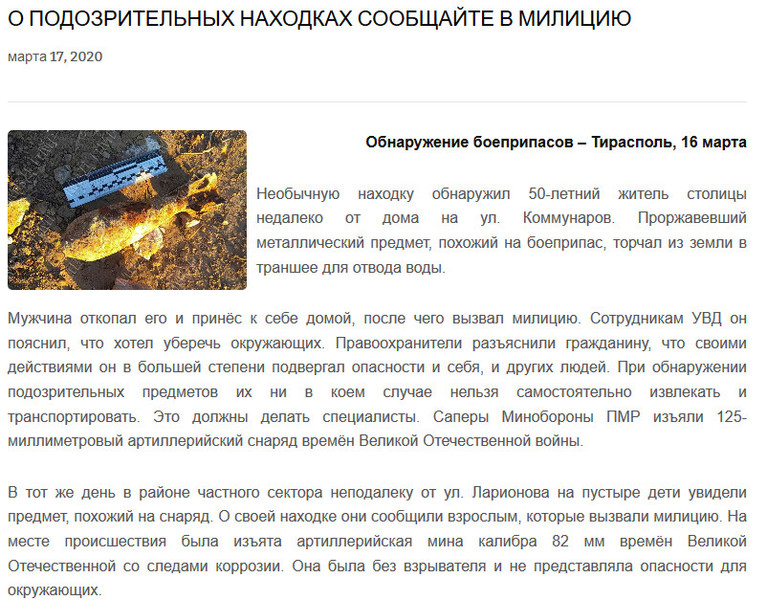 О ПОДОЗРИТЕЛЬНЫХ НАХОДКАХ СООБЩАЙТЕ В МИЛИЦИЮ

марта 17, 2020

Обнаружение боеприпасов – Тирасполь, 16 марта

Необычную находку обнаружил 50-летний житель столицы недалеко от дома на ул. Коммунаров. Проржавевший металлический предмет, похожий на боеприпас, торчал из земли в траншее для отвода воды.

Мужчина откопал его и принёс к себе домой, после чего вызвал милицию. Сотрудникам УВД он пояснил, что хотел уберечь окружающих. Правоохранители разъяснили гражданину, что своими действиями он в большей степени подвергал опасности и себя, и других людей. При обнаружении подозрительных предметов их ни в коем случае нельзя самостоятельно извлекать и транспортировать. Это должны делать специалисты. Саперы Минобороны ПМР изъяли 125-миллиметровый артиллерийский снаряд времён Великой Отечественной войны.

В тот же день в районе частного сектора неподалеку от ул. Ларионова на пустыре дети увидели предмет, похожий на снаряд. О своей находке они сообщили взрослым, которые вызвали милицию. На месте происшествия была изъята артиллерийская мина калибра 82 мм времён Великой Отечественной со следами коррозии. Она была без взрывателя и не представляла опасности для окружающих.